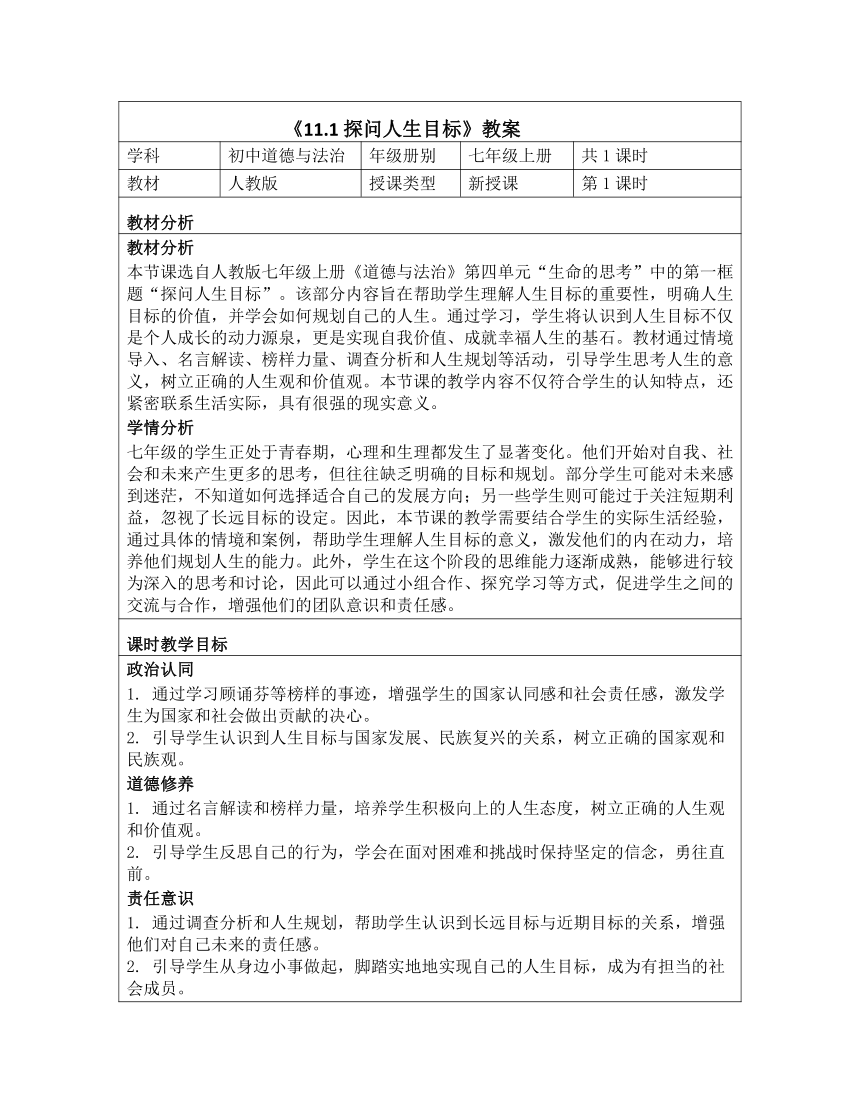 《11.1 探问人生目标》教案

| 学科 | 初中道德与法治 | 年级册别 | 七年级上册 | 共 1 课时 |
|---|---|---|---|---|
| 教材 | 人教版 | 授课类型 | 新授课 | 第 1 课时 |

教材分析

教材分析

本节课选自人教版七年级上册《道德与法治》第四单元“生命的思考”中的第一框题“探问人生目标”。该部分内容旨在帮助学生理解人生目标的重要性，明确人生目标的价值，并学会如何规划自己的人生。通过学习，学生将认识到人生目标不仅是个人成长的动力源泉，更是实现自我价值、成就幸福人生的基石。教材通过情境导入、名言解读、榜样力量、调查分析和人生规划等活动，引导学生思考人生的意义，树立正确的人生观和价值观。本节课的教学内容不仅符合学生的认知特点，还紧密联系生活实际，具有很强的现实意义。

学情分析

七年级的学生正处于青春期，心理和生理都发生了显著变化。他们开始对自我、社会和未来产生更多的思考，但往往缺乏明确的目标和规划。部分学生可能对未来感到迷茫，不知道如何选择适合自己的发展方向；另一些学生则可能过于关注短期利益，忽视了长远目标的设定。因此，本节课的教学需要结合学生的实际生活经验，通过具体的情境和案例，帮助学生理解人生目标的意义，激发他们的内在动力，培养他们规划人生的能力。此外，学生在这个阶段的思维能力逐渐成熟，能够进行较为深入的思考和讨论，因此可以通过小组合作、探究学习等方式，促进学生之间的交流与合作，增强他们的团队意识和责任感。

课时教学目标

政治认同

1. 通过学习顾诵芬等榜样的事迹，增强学生的国家认同感和社会责任感，激发学生为国家和社会做出贡献的决心。

2. 引导学生认识到人生目标与国家发展、民族复兴的关系，树立正确的国家观和民族观。

道德修养

1. 通过名言解读和榜样力量，培养学生积极向上的人生态度，树立正确的人生观和价值观。

2. 引导学生反思自己的行为，学会在面对困难和挑战时保持坚定的信念，勇往直前。

责任意识

1. 通过调查分析和人生规划，帮助学生认识到长远目标与近期目标的关系，增强他们对自己未来的责任感。

2. 引导学生从身边小事做起，脚踏实地地实现自己的人生目标，成为有担当的社会成员。